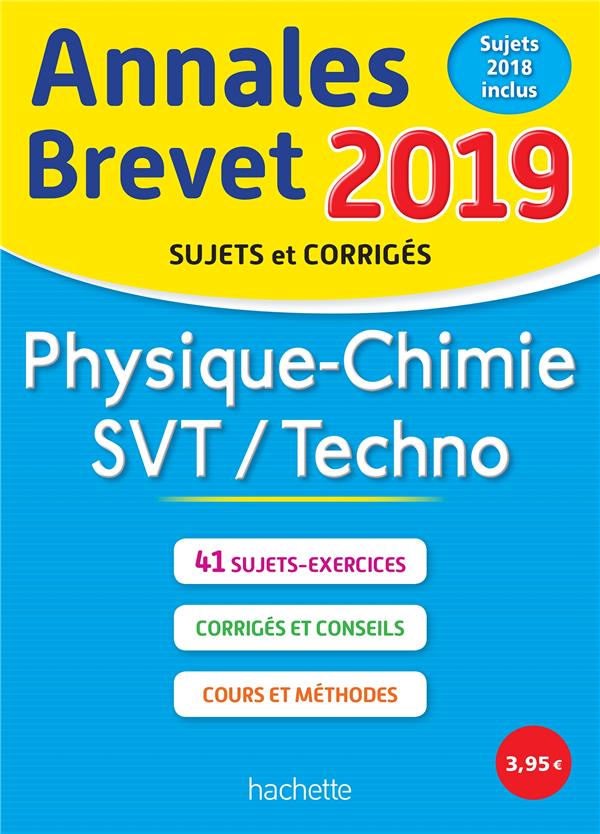 Annales Brevet 2019

Sujets 2018 inclus

SUJETS et CORRIGÉS

Physique-Chimie SVT / Techno

41 SUJETS-EXERCICES

CORRIGÉS ET CONSEILS

COURS ET MÉTHODES

3,95 €

hachette